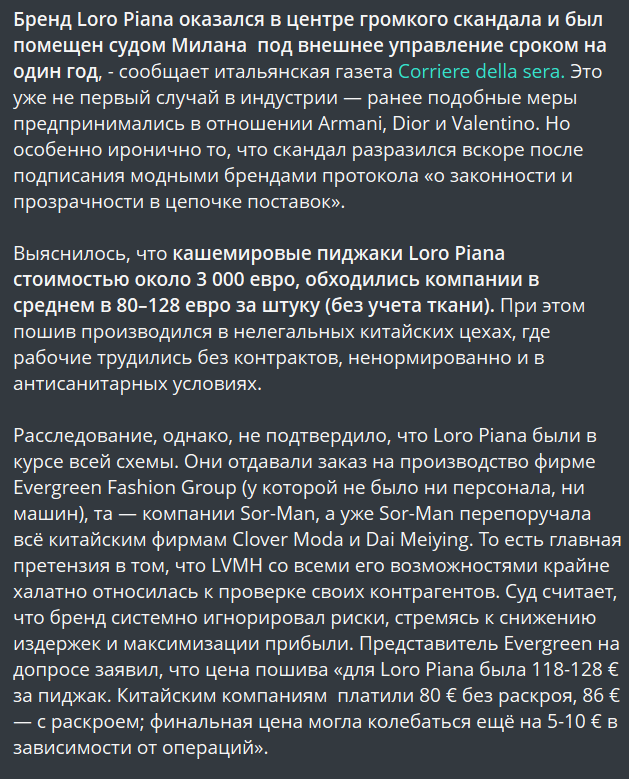 Бренд Loro Piana оказался в центре громкого скандала и был помещен судом Милана  под внешнее управление сроком на один год, - сообщает итальянская газета Corriere della sera. Это уже не первый случай в индустрии — ранее подобные меры предпринимались в отношении Armani, Dior и Valentino. Но особенно иронично то, что скандал разразился вскоре после подписания модными брендами протокола «о законности и прозрачности в цепочке поставок».

Выяснилось, что кашемировые пиджаки Loro Piana стоимостью около 3 000 евро, обходились компании в среднем в 80–128 евро за штуку (без учета ткани). При этом пошив производился в нелегальных китайских цехах, где рабочие трудились без контрактов, ненормированно и в антисанитарных условиях.

Расследование, однако, не подтвердило, что Loro Piana были в курсе всей схемы. Они отдавали заказ на производство фирме Evergreen Fashion Group (у которой не было ни персонала, ни машин), та — компании Sor-Man, а уже Sor-Man перепоручала всё китайским фирмам Clover Moda и Dai Meiying. То есть главная претензия в том, что LVMH со всеми его возможностями крайне халатно относилась к проверке своих контрагентов. Суд считает, что бренд системно игнорировал риски, стремясь к снижению издержек и максимизации прибыли. Представитель Evergreen на допросе заявил, что цена пошива «для Loro Piana была 118-128 € за пиджак. Китайским компаниям  платили 80 € без раскроя, 86 € — с раскроем; финальная цена могла колебаться ещё на 5-10 € в зависимости от операций».